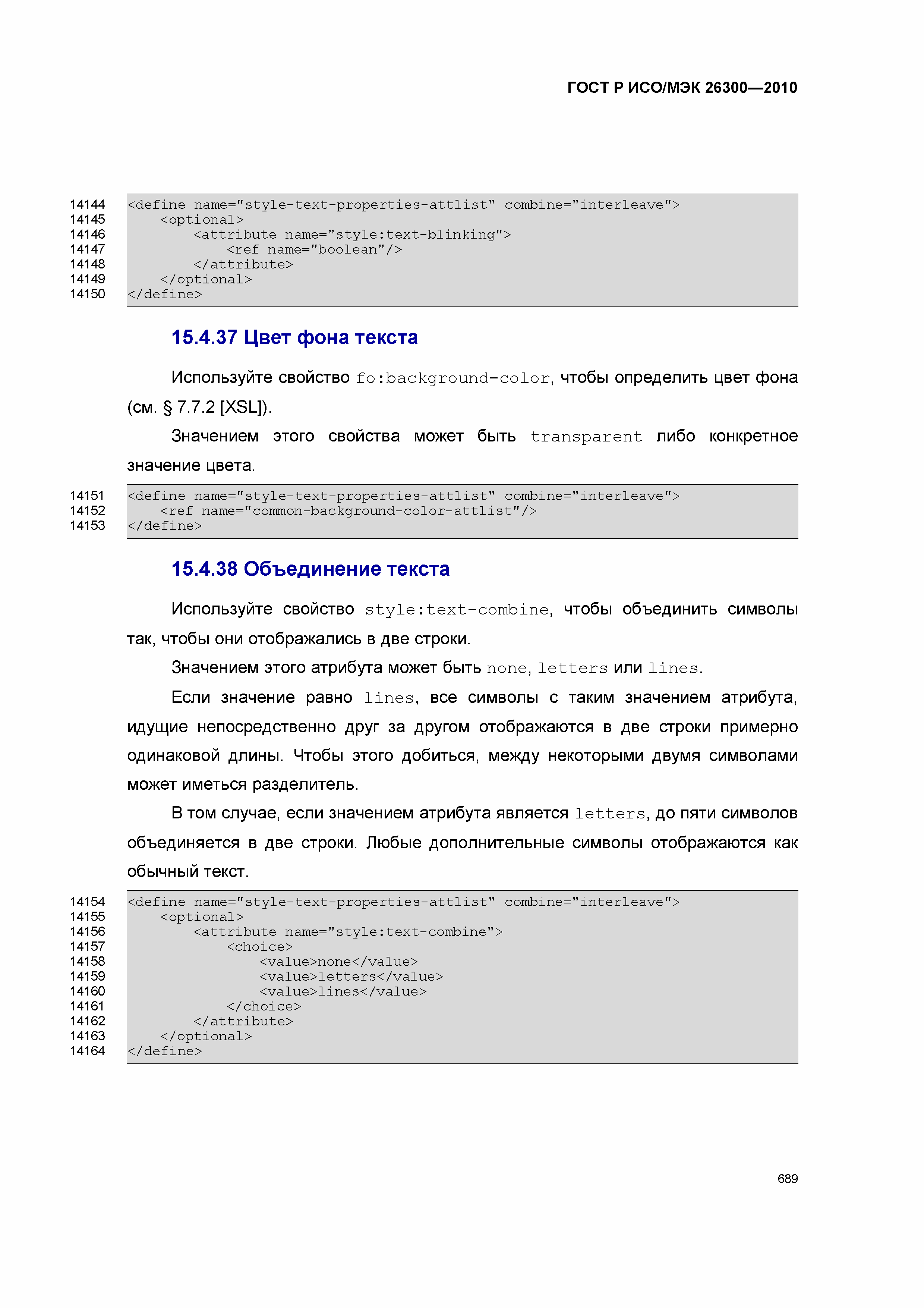 ГОСТ Р ИСО/МЭК 26300—2010

14144 <define name="style-text-properties-attlist" combine="interleave">
14145 <optional>
14146 <attribute name="style:text-blinking">
14147 <ref name="boolean"/>
14148 </attribute>
14149 </optional>
14150 </define>

15.4.37 Цвет фона текста

Используйте свойство fo:background-color, чтобы определить цвет фона (см. § 7.7.2 [XSL]).

Значением этого свойства может быть transparent либо конкретное значение цвета.

14151 <define name="style-text-properties-attlist" combine="interleave">
14152 <ref name="common-background-color-attlist"/>
14153 </define>

15.4.38 Объединение текста

Используйте свойство style:text-combine, чтобы объединить символы так, чтобы они отображались в две строки.

Значением этого атрибута может быть none, letters или lines.

Если значение равно lines, все символы с таким значением атрибута, идущие непосредственно друг за другом отображаются в две строки примерно одинаковой длины. Чтобы этого добиться, между некоторыми двумя символами может иметься разделитель.

В том случае, если значением атрибута является letters, до пяти символов объединяется в две строки. Любые дополнительные символы отображаются как обычный текст.

14154 <define name="style-text-properties-attlist" combine="interleave">
14155 <optional>
14156 <attribute name="style:text-combine">
14157 <choice>
14158 <value>none</value>
14159 <value>letters</value>
14160 <value>lines</value>
14161 </choice>
14162 </attribute>
14163 </optional>
14164 </define>

689